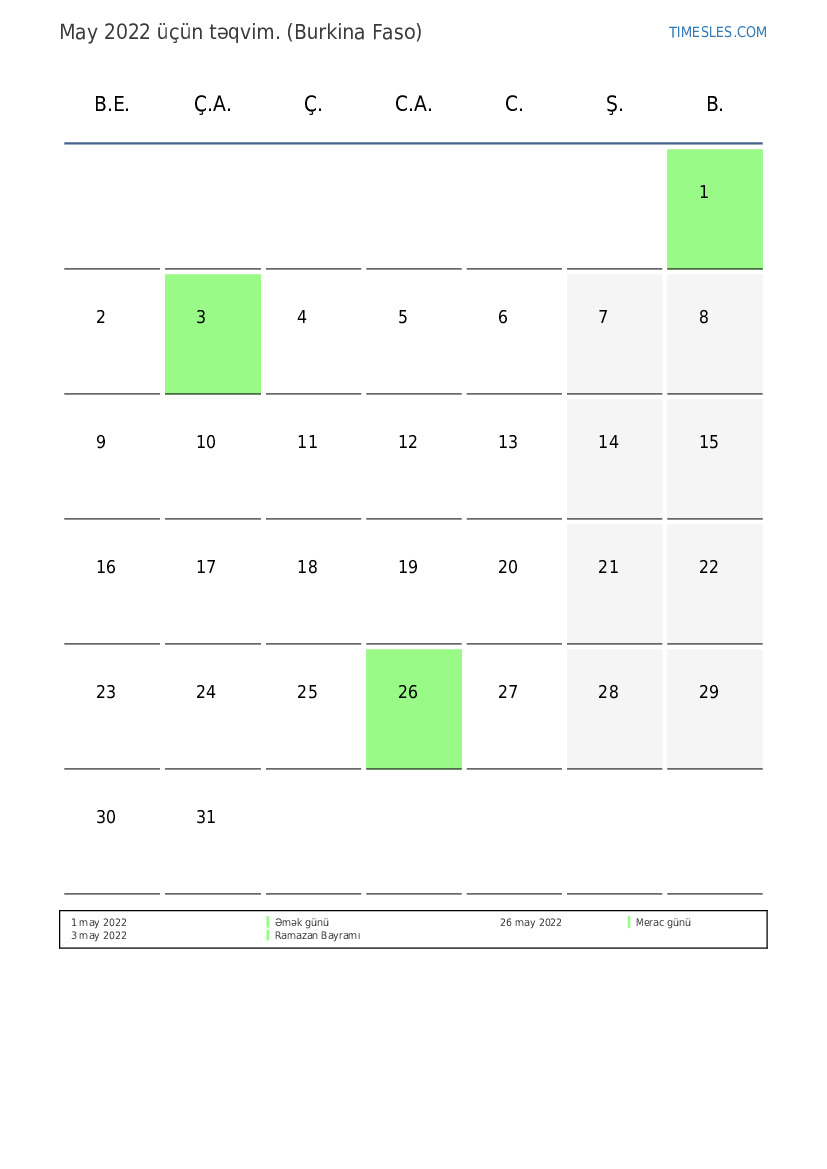 May 2022 üçün təqvim. (Burkina Faso)

TIMESLES.COM

| B.E. | Ç.A. | Ç. | C.A. | C. | Ş. | B. |
|---|---|---|---|---|---|---|
| | | | | | | 1 |
| 2 | 3 | 4 | 5 | 6 | 7 | 8 |
| 9 | 10 | 11 | 12 | 13 | 14 | 15 |
| 16 | 17 | 18 | 19 | 20 | 21 | 22 |
| 23 | 24 | 25 | 26 | 27 | 28 | 29 |
| 30 | 31 | | | | | |

1 may 2022 Əmək günü
3 may 2022 Ramazan Bayramı

26 may 2022 Merac günü